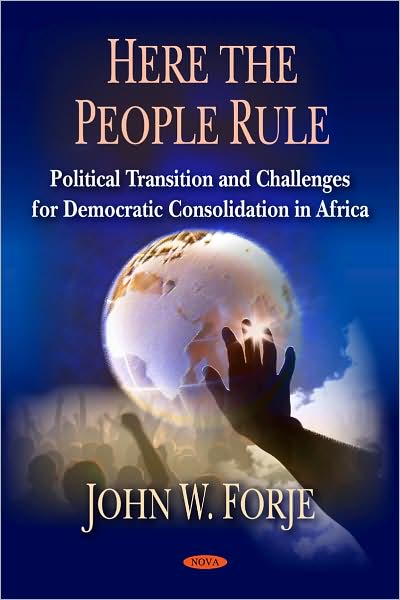 HERE THE PEOPLE RULE

Political Transition and Challenges for Democratic Consolidation in Africa

JOHN W. FORJE

NOVA